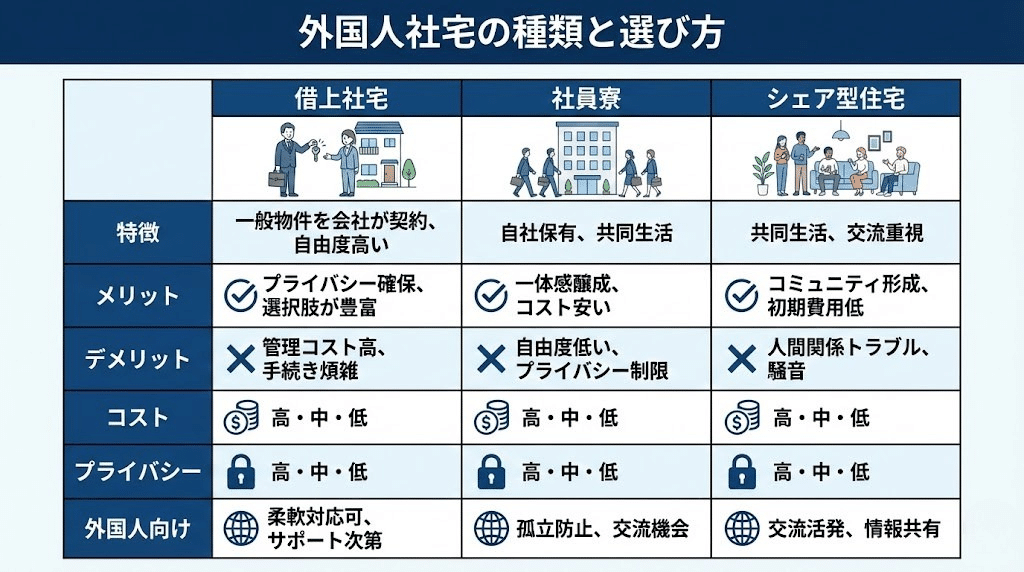 外国人社宅の種類と選び方

| | 借上社宅 | 社員寮 | シェア型住宅 |
|---|---|---|---|
| 特徴 | 一般物件を会社が契約、自由度高い | 自社保有、共同生活 | 共同生活、交流重視 |
| メリット | プライバシー確保、選択肢が豊富 | 一体感醸成、コスト安い | コミュニティ形成、初期費用低 |
| デメリット | 管理コスト高、手続き煩雑 | 自由度低い、プライバシー制限 | 人間関係トラブル、騒音 |
| コスト | 高・中・低 | 高・中・低 | 高・中・低 |
| プライバシー | 高・中・低 | 高・中・低 | 高・中・低 |
| 外国人向け | 柔軟対応可、サポート次第 | 孤立防止、交流機会 | 交流活発、情報共有 |